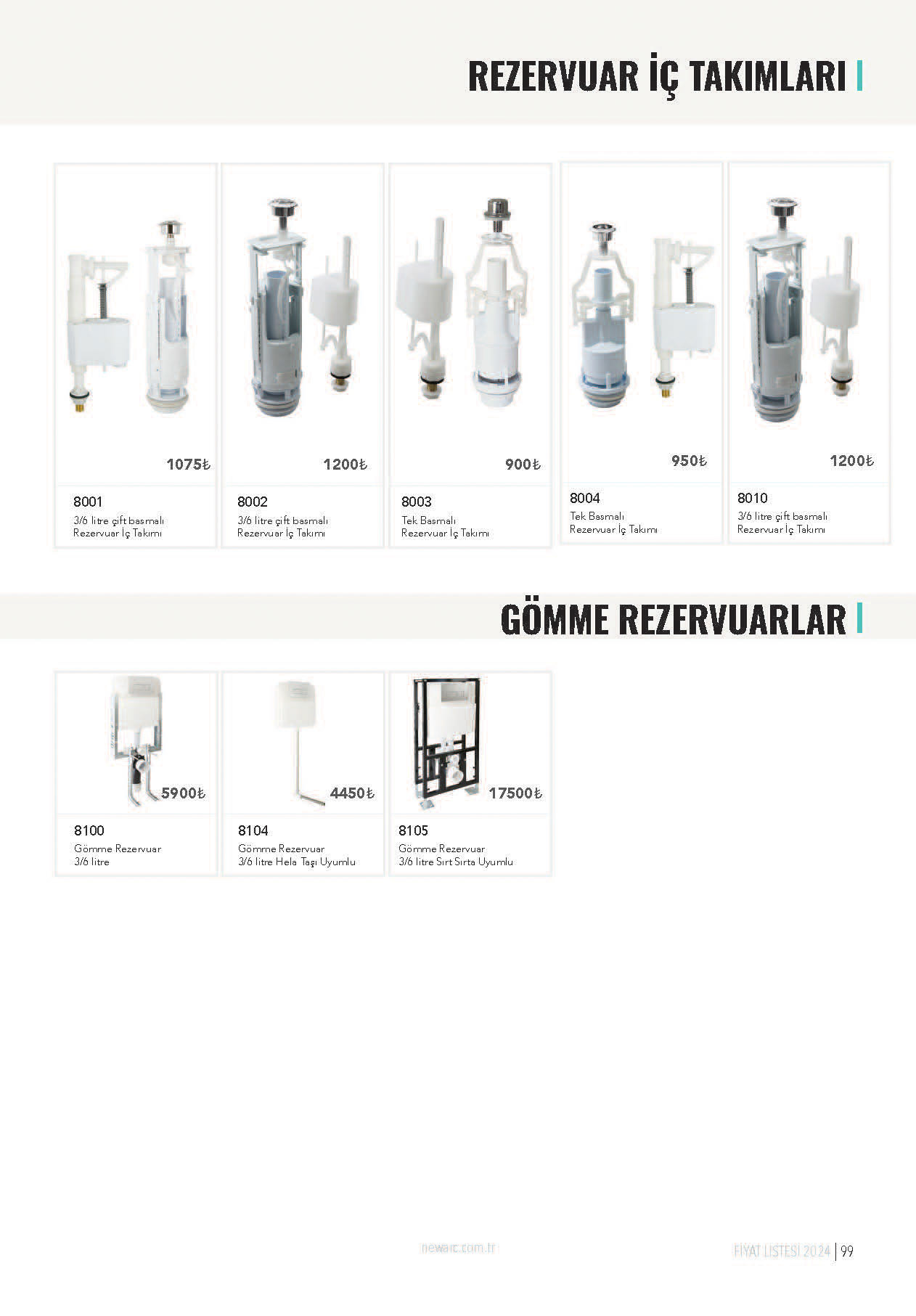 REZERVUAR İÇ TAKIMLARI

1075₺

8001
3/6 litre çift basmalı Rezervuar İç Takımı

1200₺

8002
3/6 litre çift basmalı Rezervuar İç Takımı

900₺

8003
Tek Basmalı Rezervuar İç Takımı

950₺

8004
Tek Basmalı Rezervuar İç Takımı

1200₺

8010
3/6 litre çift basmalı Rezervuar İç Takımı

GÖMME REZERVUARLAR

5900₺

8100
Gömme Rezervuar 3/6 litre

4450₺

8104
Gömme Rezervuar 3/6 litre Hela Taşı Uyumlu

17500₺

8105
Gömme Rezervuar 3/6 litre Sırt Sırta Uyumlu

newarc.com.tr

FİYAT LİSTESİ 2024 | 99